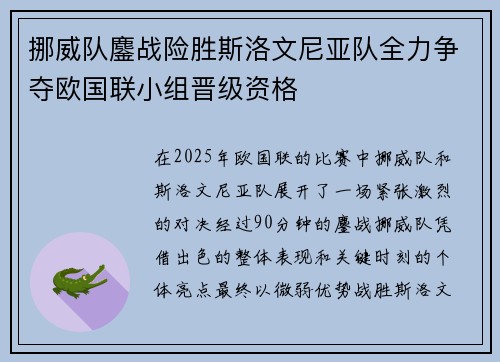 挪威队鏖战险胜斯洛文尼亚队全力争夺欧国联小组晋级资格

在2025年欧国联的比赛中挪威队和斯洛文尼亚队展开了一场紧张激烈的对决经过90分钟的鏖战挪威队凭借出色的整体表现和关键时刻的个体亮点最终以微弱优势战胜斯洛文